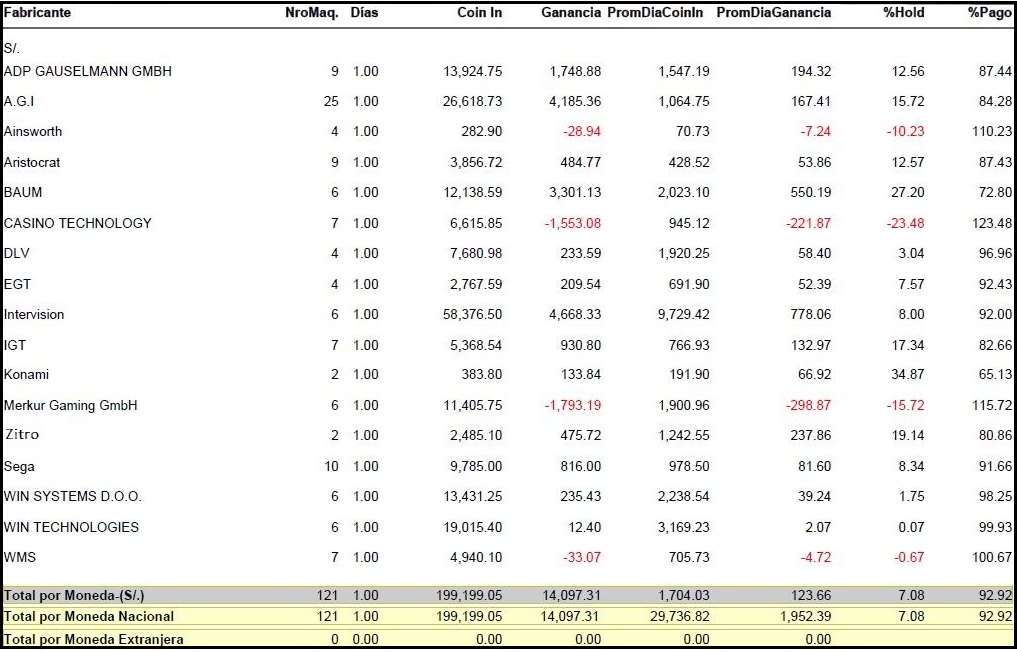 | Fabricante | NroMaq. | Días | Coin In | Ganancia | PromDiaCoinIn | PromDiaGanancia | %Hold | %Pago |
|---|---|---|---|---|---|---|---|---|
| S/. | | | | | | | | |
| ADP GAUSELMANN GMBH | 9 | 1.00 | 13,924.75 | 1,748.88 | 1,547.19 | 194.32 | 12.56 | 87.44 |
| A.G.I | 25 | 1.00 | 26,618.73 | 4,185.36 | 1,064.75 | 167.41 | 15.72 | 84.28 |
| Ainsworth | 4 | 1.00 | 282.90 | -28.94 | 70.73 | -7.24 | -10.23 | 110.23 |
| Aristocrat | 9 | 1.00 | 3,856.72 | 484.77 | 428.52 | 53.86 | 12.57 | 87.43 |
| BAUM | 6 | 1.00 | 12,138.59 | 3,301.13 | 2,023.10 | 550.19 | 27.20 | 72.80 |
| CASINO TECHNOLOGY | 7 | 1.00 | 6,615.85 | -1,553.08 | 945.12 | -221.87 | -23.48 | 123.48 |
| DLV | 4 | 1.00 | 7,680.98 | 233.59 | 1,920.25 | 58.40 | 3.04 | 96.96 |
| EGT | 4 | 1.00 | 2,767.59 | 209.54 | 691.90 | 52.39 | 7.57 | 92.43 |
| Intervision | 6 | 1.00 | 58,376.50 | 4,668.33 | 9,729.42 | 778.06 | 8.00 | 92.00 |
| IGT | 7 | 1.00 | 5,368.54 | 930.80 | 766.93 | 132.97 | 17.34 | 82.66 |
| Konami | 2 | 1.00 | 383.80 | 133.84 | 191.90 | 66.92 | 34.87 | 65.13 |
| Merkur Gaming GmbH | 6 | 1.00 | 11,405.75 | -1,793.19 | 1,900.96 | -298.87 | -15.72 | 115.72 |
| Zitro | 2 | 1.00 | 2,485.10 | 475.72 | 1,242.55 | 237.86 | 19.14 | 80.86 |
| Sega | 10 | 1.00 | 9,785.00 | 816.00 | 978.50 | 81.60 | 8.34 | 91.66 |
| WIN SYSTEMS D.O.O. | 6 | 1.00 | 13,431.25 | 235.43 | 2,238.54 | 39.24 | 1.75 | 98.25 |
| WIN TECHNOLOGIES | 6 | 1.00 | 19,015.40 | 12.40 | 3,169.23 | 2.07 | 0.07 | 99.93 |
| WMS | 7 | 1.00 | 4,940.10 | -33.07 | 705.73 | -4.72 | -0.67 | 100.67 |
| Total por Moneda-(S/.) | 121 | 1.00 | 199,199.05 | 14,097.31 | 1,704.03 | 123.66 | 7.08 | 92.92 |
| Total por Moneda Nacional | 121 | 1.00 | 199,199.05 | 14,097.31 | 29,736.82 | 1,952.39 | 7.08 | 92.92 |
| Total por Moneda Extranjera | 0 | 0.00 | 0.00 | 0.00 | 0.00 | 0.00 | | |